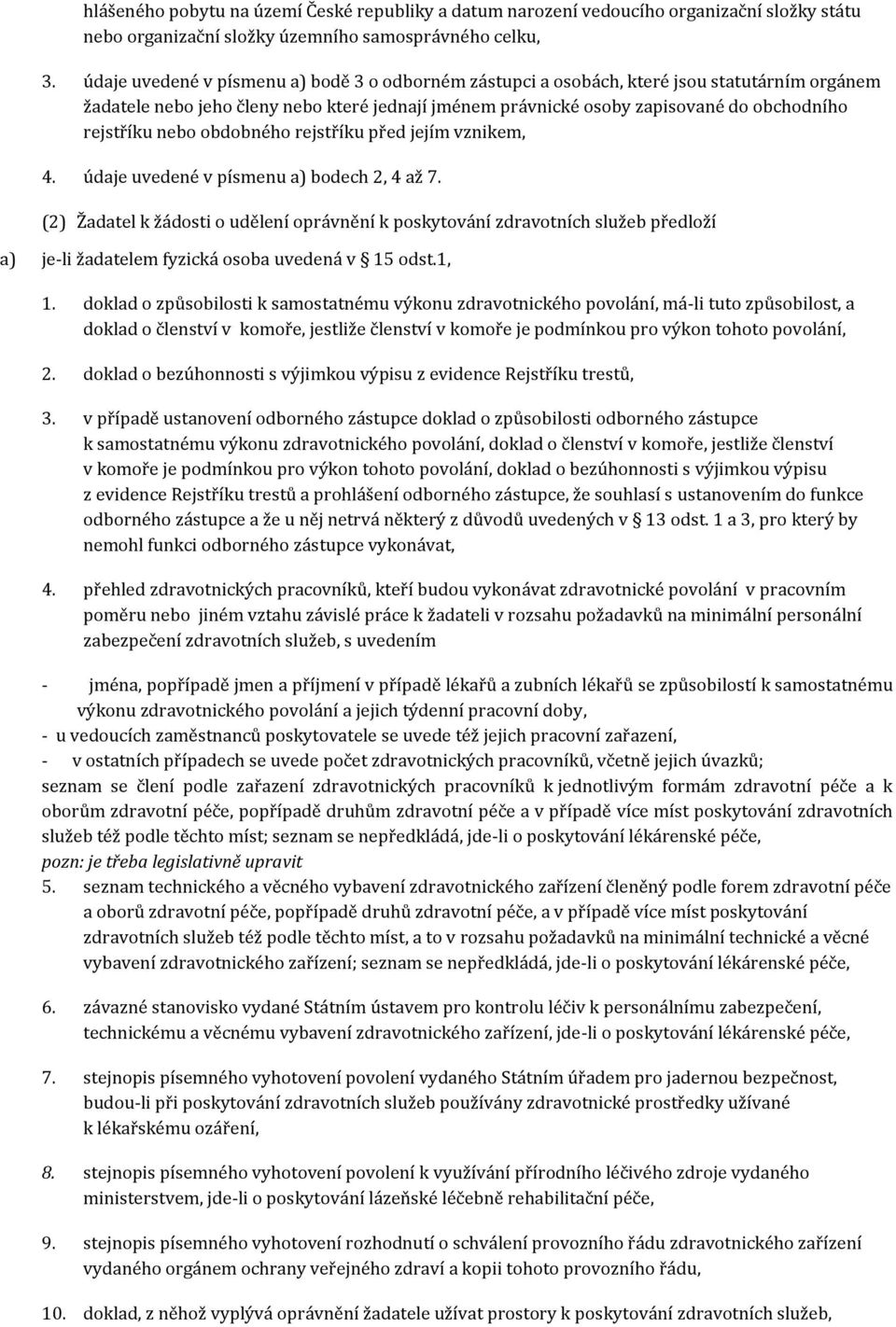 hlášeného pobytu na území České republiky a datum narození vedoucího organizační složky státu nebo organizační složky územního samosprávného celku,

3. údaje uvedené v písmenu a) bodě 3 o odborném zástupci a osobách, které jsou statutárním orgánem žadatele nebo jeho členy nebo které jednají jménem právnické osoby zapisované do obchodního rejstříku nebo obdobného rejstříku před jejím vznikem,

4. údaje uvedené v písmenu a) bodech 2, 4 až 7.

(2) Žadatel k žádosti o udělení oprávnění k poskytování zdravotních služeb předloží

a) je-li žadatelem fyzická osoba uvedená v § 15 odst.1,

1. doklad o způsobilosti k samostatnému výkonu zdravotnického povolání, má-li tuto způsobilost, a doklad o členství v komoře, jestliže členství v komoře je podmínkou pro výkon tohoto povolání,

2. doklad o bezúhonnosti s výjimkou výpisu z evidence Rejstříku trestů,

3. v případě ustanovení odborného zástupce doklad o způsobilosti odborného zástupce k samostatnému výkonu zdravotnického povolání, doklad o členství v komoře, jestliže členství v komoře je podmínkou pro výkon tohoto povolání, doklad o bezúhonnosti s výjimkou výpisu z evidence Rejstříku trestů a prohlášení odborného zástupce, že souhlasí s ustanovením do funkce odborného zástupce a že u něj netrvá některý z důvodů uvedených v § 13 odst. 1 a 3, pro který by nemohl funkci odborného zástupce vykonávat,

4. přehled zdravotnických pracovníků, kteří budou vykonávat zdravotnické povolání v pracovním poměru nebo jiném vztahu závislé práce k žadateli v rozsahu požadavků na minimální personální zabezpečení zdravotních služeb, s uvedením

- jména, popřípadě jmen a příjmení v případě lékařů a zubních lékařů se způsobilostí k samostatnému výkonu zdravotnického povolání a jejich týdenní pracovní doby,
- u vedoucích zaměstnanců poskytovatele se uvede též jejich pracovní zařazení,
- v ostatních případech se uvede počet zdravotnických pracovníků, včetně jejich úvazků;
seznam se člení podle zařazení zdravotnických pracovníků k jednotlivým formám zdravotní péče a k oborům zdravotní péče, popřípadě druhům zdravotní péče a v případě více míst poskytování zdravotních služeb též podle těchto míst; seznam se nepředkládá, jde-li o poskytování lékárenské péče,
pozn: je třeba legislativně upravit

5. seznam technického a věcného vybavení zdravotnického zařízení členěný podle forem zdravotní péče a oborů zdravotní péče, popřípadě druhů zdravotní péče, a v případě více míst poskytování zdravotních služeb též podle těchto míst, a to v rozsahu požadavků na minimální technické a věcné vybavení zdravotnického zařízení; seznam se nepředkládá, jde-li o poskytování lékárenské péče,

6. závazné stanovisko vydané Státním ústavem pro kontrolu léčiv k personálnímu zabezpečení, technickému a věcnému vybavení zdravotnického zařízení, jde-li o poskytování lékárenské péče,

7. stejnopis písemného vyhotovení povolení vydaného Státním úřadem pro jadernou bezpečnost, budou-li při poskytování zdravotních služeb používány zdravotnické prostředky užívané k lékařskému ozáření,

8. stejnopis písemného vyhotovení povolení k využívání přírodního léčivého zdroje vydaného ministerstvem, jde-li o poskytování lázeňské léčebně rehabilitační péče,

9. stejnopis písemného vyhotovení rozhodnutí o schválení provozního řádu zdravotnického zařízení vydaného orgánem ochrany veřejného zdraví a kopii tohoto provozního řádu,

10. doklad, z něhož vyplývá oprávnění žadatele užívat prostory k poskytování zdravotních služeb,